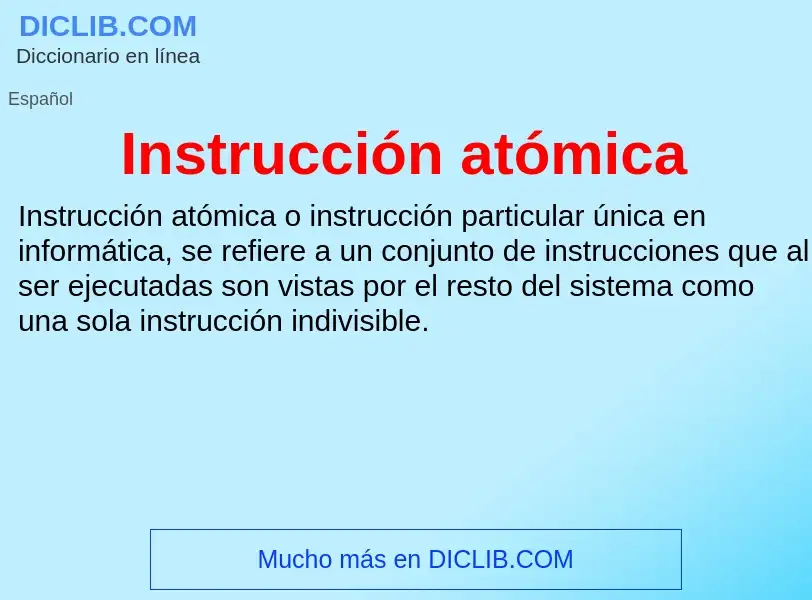 DICLIB.COM
Diccionario en línea

Español

Instrucción atómica

Instrucción atómica o instrucción particular única en informática, se refiere a un conjunto de instrucciones que al ser ejecutadas son vistas por el resto del sistema como una sola instrucción indivisible.

Mucho más en DICLIB.COM